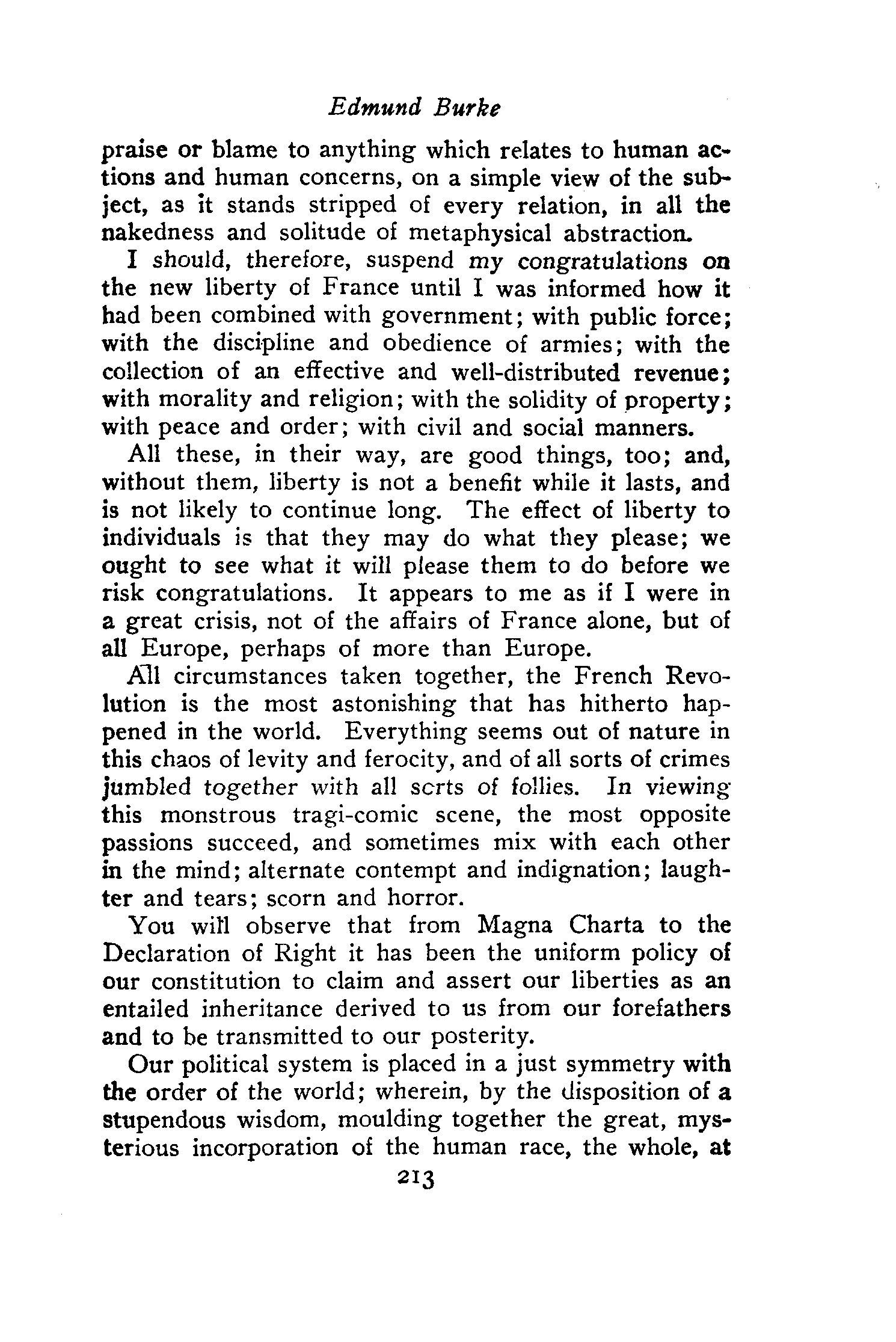 Edmund Burke

praise or blame to anything which relates to human actions and human concerns, on a simple view of the subject, as it stands stripped of every relation, in all the nakedness and solitude of metaphysical abstraction.

I should, therefore, suspend my congratulations on the new liberty of France until I was informed how it had been combined with government; with public force; with the discipline and obedience of armies; with the collection of an effective and well-distributed revenue; with morality and religion; with the solidity of property; with peace and order; with civil and social manners.

All these, in their way, are good things, too; and, without them, liberty is not a benefit while it lasts, and is not likely to continue long. The effect of liberty to individuals is that they may do what they please; we ought to see what it will please them to do before we risk congratulations. It appears to me as if I were in a great crisis, not of the affairs of France alone, but of all Europe, perhaps of more than Europe.

All circumstances taken together, the French Revolution is the most astonishing that has hitherto happened in the world. Everything seems out of nature in this chaos of levity and ferocity, and of all sorts of crimes jumbled together with all sorts of follies. In viewing this monstrous tragi-comic scene, the most opposite passions succeed, and sometimes mix with each other in the mind; alternate contempt and indignation; laughter and tears; scorn and horror.

You will observe that from Magna Charta to the Declaration of Right it has been the uniform policy of our constitution to claim and assert our liberties as an entailed inheritance derived to us from our forefathers and to be transmitted to our posterity.

Our political system is placed in a just symmetry with the order of the world; wherein, by the disposition of a stupendous wisdom, moulding together the great, mysterious incorporation of the human race, the whole, at

213